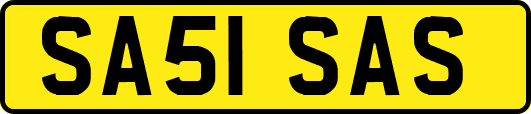 SA51 SAS